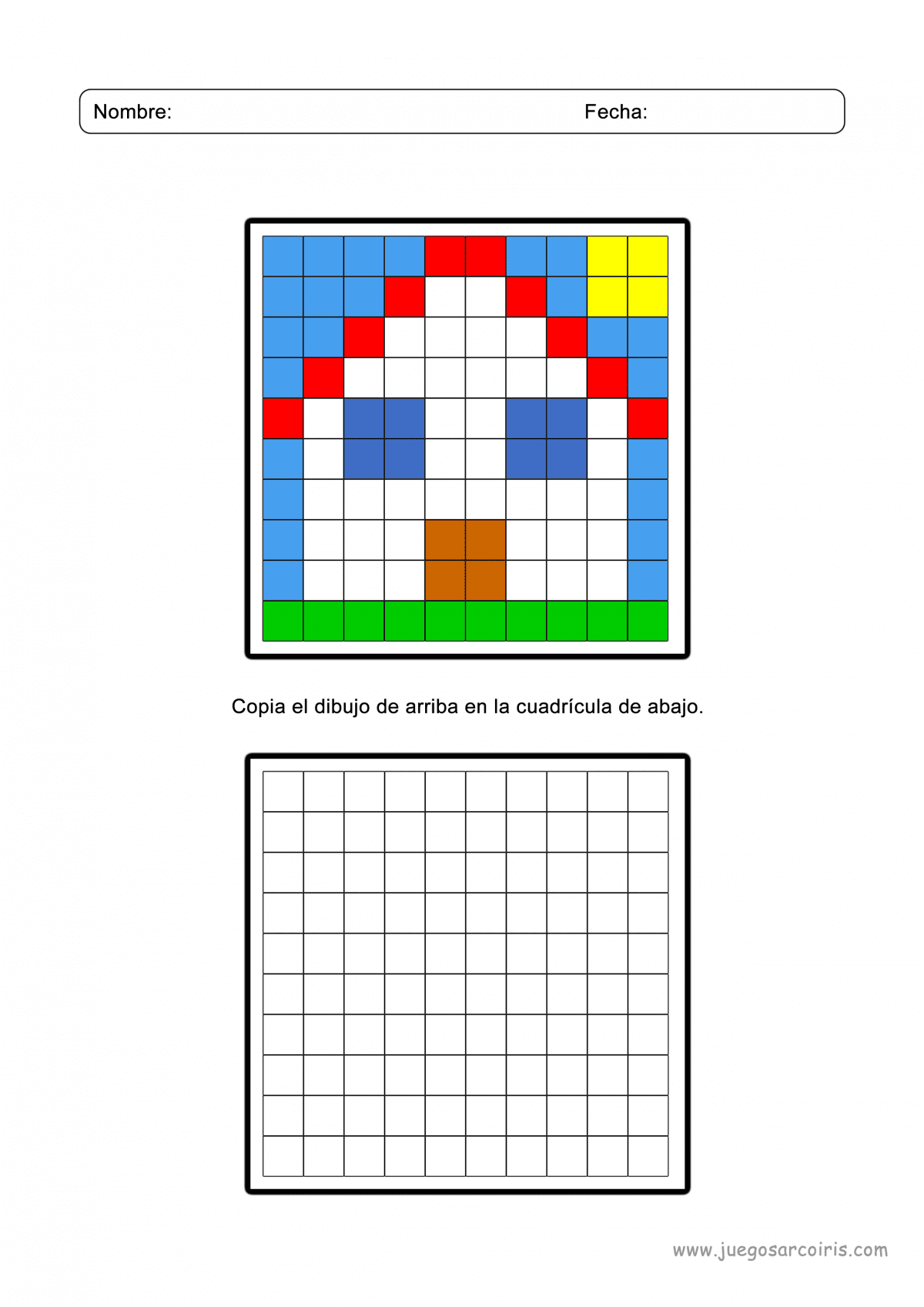 Nombre: Fecha:

Copia el dibujo de arriba en la cuadrícula de abajo.

www.juegosarcoiris.com